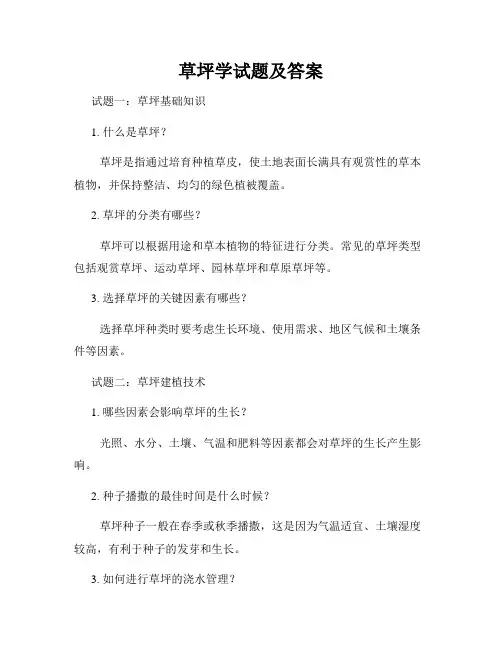 草坪学试题及答案

试题一：草坪基础知识

1. 什么是草坪？

草坪是指通过培育种植草皮，使土地表面长满具有观赏性的草本植物，并保持整洁、均匀的绿色植被覆盖。

2. 草坪的分类有哪些？

草坪可以根据用途和草本植物的特征进行分类。常见的草坪类型包括观赏草坪、运动草坪、园林草坪和草原草坪等。

3. 选择草坪的关键因素有哪些？

选择草坪种类时要考虑生长环境、使用需求、地区气候和土壤条件等因素。

试题二：草坪建植技术

1. 哪些因素会影响草坪的生长？

光照、水分、土壤、气温和肥料等因素都会对草坪的生长产生影响。

2. 种子播撒的最佳时间是什么时候？

草坪种子一般在春季或秋季播撒，这是因为气温适宜、土壤湿度较高，有利于种子的发芽和生长。

3. 如何进行草坪的浇水管理？